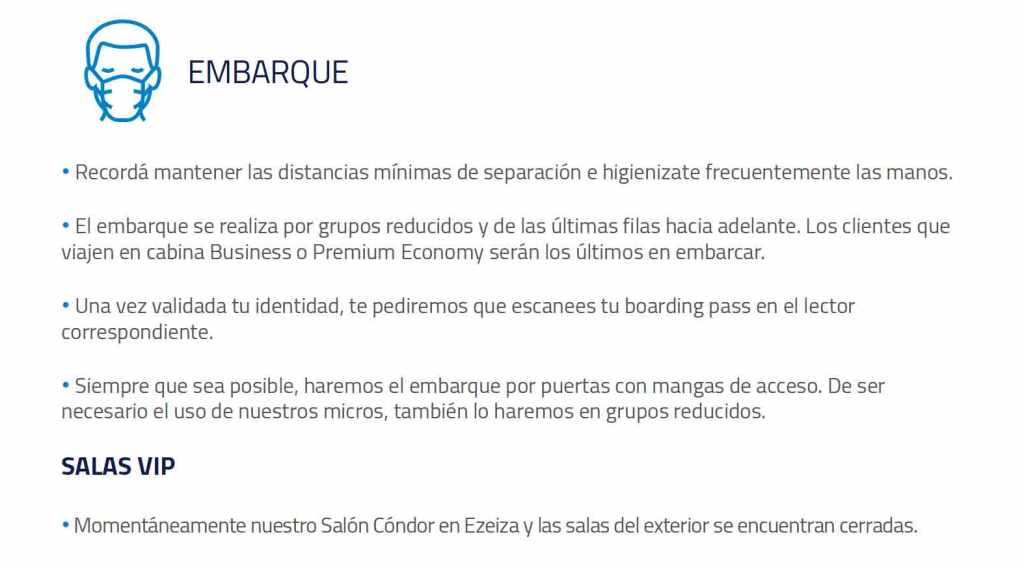 EMBARQUE

• Recordá mantener las distancias mínimas de separación e higienizate frecuentemente las manos.

• El embarque se realiza por grupos reducidos y de las últimas filas hacia adelante. Los clientes que viajen en cabina Business o Premium Economy serán los últimos en embarcar.

• Una vez validada tu identidad, te pediremos que escanees tu boarding pass en el lector correspondiente.

• Siempre que sea posible, haremos el embarque por puertas con mangas de acceso. De ser necesario el uso de nuestros micros, también lo haremos en grupos reducidos.

SALAS VIP

• Momentáneamente nuestro Salón Cóndor en Ezeiza y las salas del exterior se encuentran cerradas.